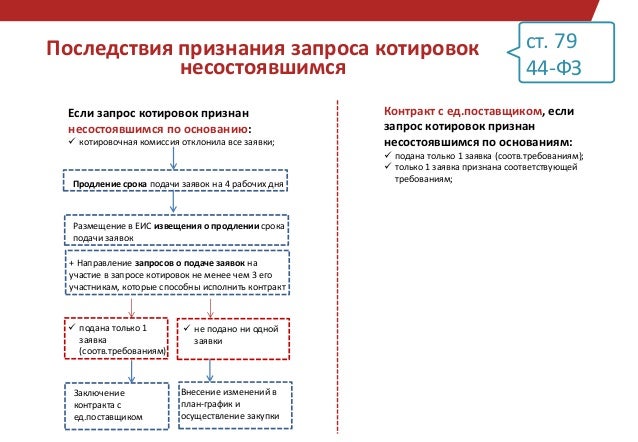 Последствия признания запроса котировок несостоявшимся

ст. 79
44-ФЗ

Если запрос котировок признан несостоявшимся по основанию:
✓ котировочная комиссия отклонила все заявки;

Продление срока подачи заявок на 4 рабочих дня

Размещение в ЕИС извещения о продлении срока подачи заявок

+ Направление запросов о подаче заявок на участие в запросе котировок не менее чем 3 его участникам, которые способны исполнить контракт

✓ подана только 1 заявка (соотв.требованиям)

✓ не подано ни одной заявки

Заключение контракта с ед.поставщиком

Внесение изменений в план-график и осуществление закупки

Контракт с ед.поставщиком, если запрос котировок признан несостоявшимся по основаниям:
✓ подана только 1 заявка (соотв.требованиям);
✓ только 1 заявка признана соответствующей требованиям;